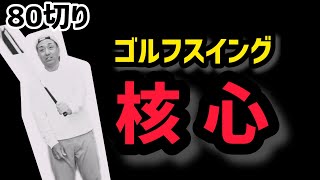 80切り

ゴルフスイング

核心